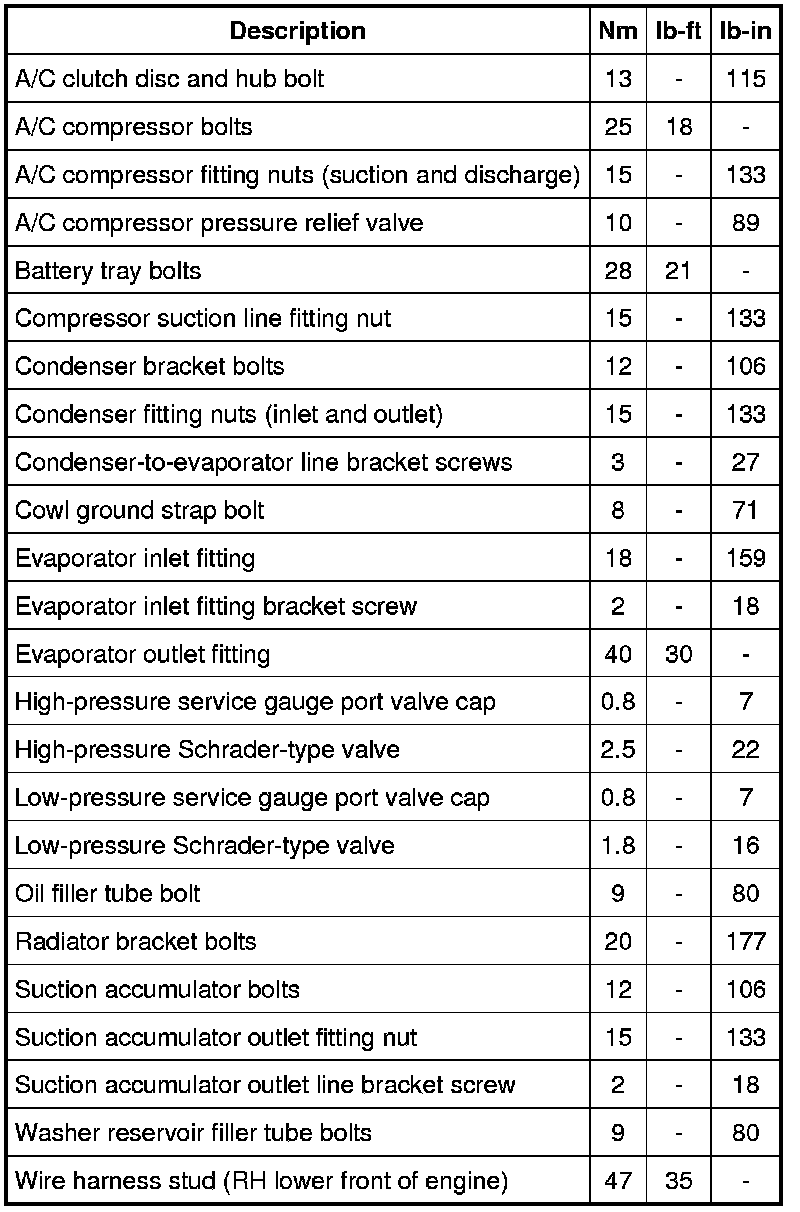 | Description | Nm | lb-ft | lb-in |
|---|---|---|---|
| A/C clutch disc and hub bolt | 13 | - | 115 |
| A/C compressor bolts | 25 | 18 | - |
| A/C compressor fitting nuts (suction and discharge) | 15 | - | 133 |
| A/C compressor pressure relief valve | 10 | - | 89 |
| Battery tray bolts | 28 | 21 | - |
| Compressor suction line fitting nut | 15 | - | 133 |
| Condenser bracket bolts | 12 | - | 106 |
| Condenser fitting nuts (inlet and outlet) | 15 | - | 133 |
| Condenser-to-evaporator line bracket screws | 3 | - | 27 |
| Cowl ground strap bolt | 8 | - | 71 |
| Evaporator inlet fitting | 18 | - | 159 |
| Evaporator inlet fitting bracket screw | 2 | - | 18 |
| Evaporator outlet fitting | 40 | 30 | - |
| High-pressure service gauge port valve cap | 0.8 | - | 7 |
| High-pressure Schrader-type valve | 2.5 | - | 22 |
| Low-pressure service gauge port valve cap | 0.8 | - | 7 |
| Low-pressure Schrader-type valve | 1.8 | - | 16 |
| Oil filler tube bolt | 9 | - | 80 |
| Radiator bracket bolts | 20 | - | 177 |
| Suction accumulator bolts | 12 | - | 106 |
| Suction accumulator outlet fitting nut | 15 | - | 133 |
| Suction accumulator outlet line bracket screw | 2 | - | 18 |
| Washer reservoir filler tube bolts | 9 | - | 80 |
| Wire harness stud (RH lower front of engine) | 47 | 35 | - |